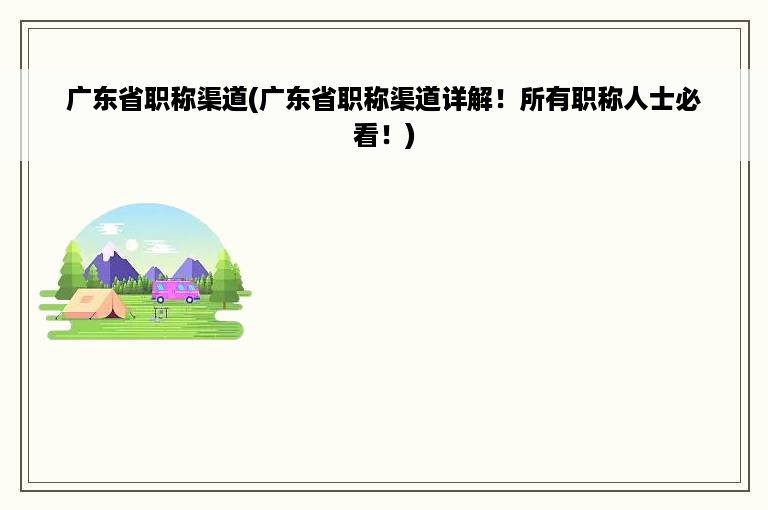 广东省职称渠道(广东省职称渠道详解！所有职称人士必看！)